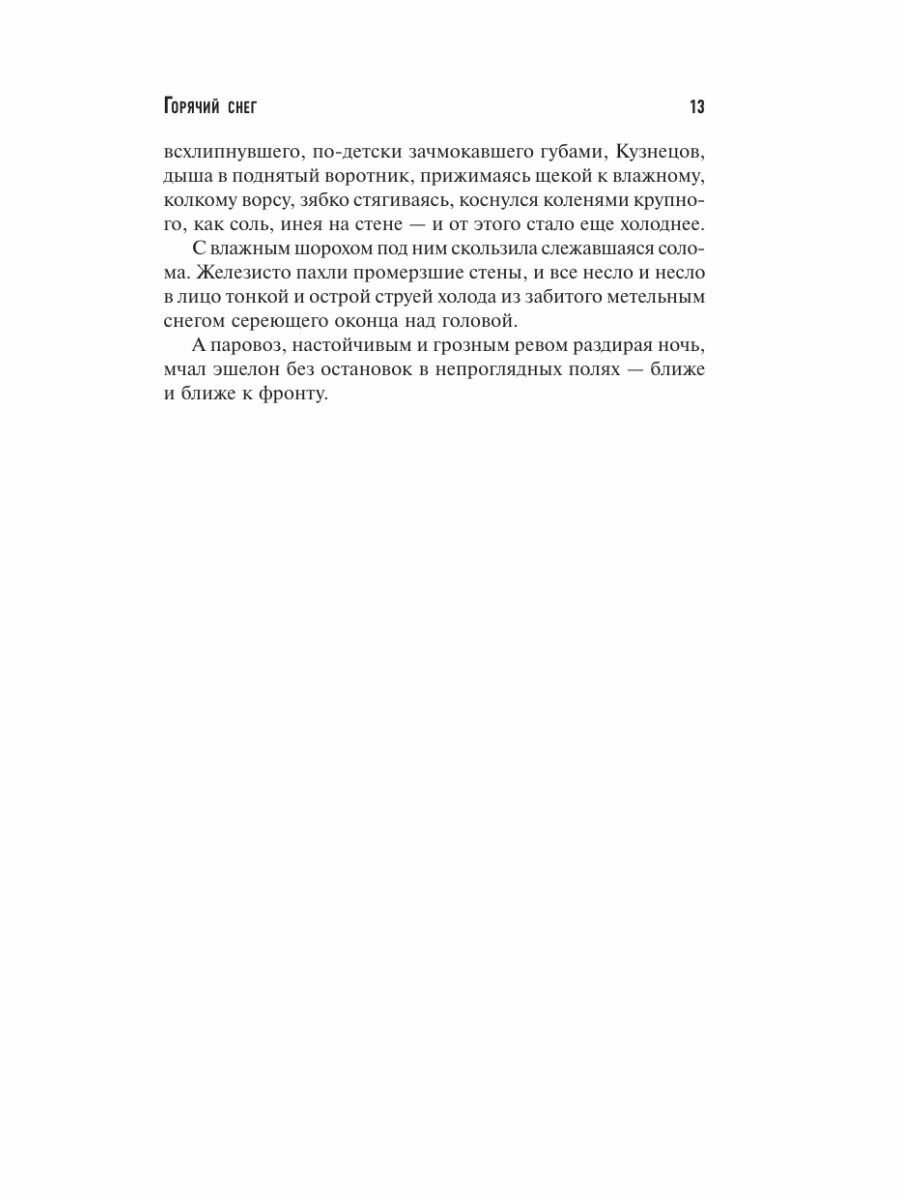 Горячий снег 13

всхлипнувшего, по-детски зачмокавшего губами, Кузнецов, дыша в поднятый воротник, прижимаясь щекой к влажному, колкому ворсу, зябко стягиваясь, коснулся коленями крупного, как соль, инея на стене — и от этого стало еще холоднее.

С влажным шорохом под ним скользила слежавшаяся солома. Железисто пахли промерзшие стены, и все несло и несло в лицо тонкой и острой струей холода из забитого метельным снегом сереющего оконца над головой.

А паровоз, настойчивым и грозным ревом раздирая ночь, мчал эшелон без остановок в непроглядных полях — ближе и ближе к фронту.